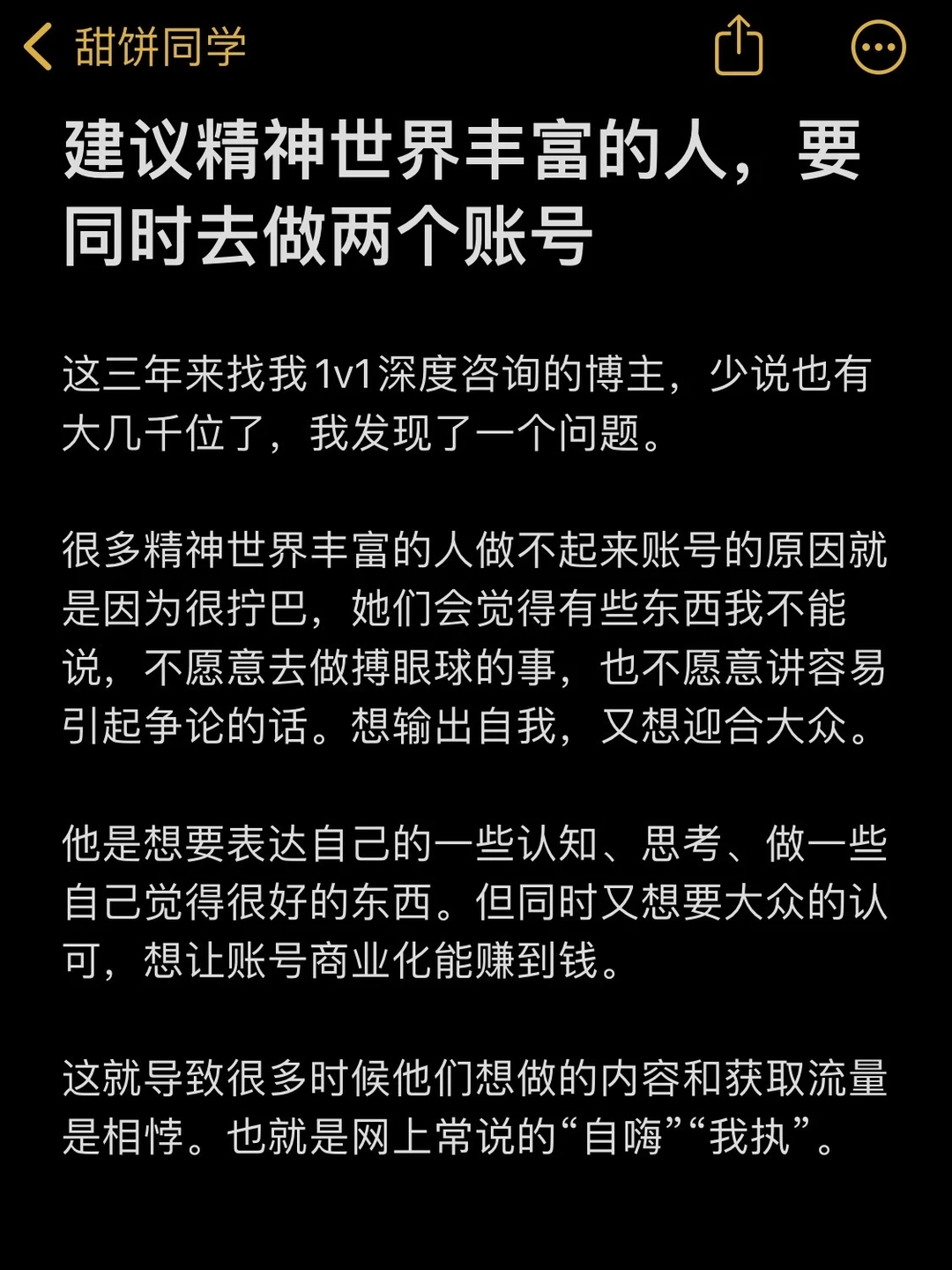 甜饼同学

建议精神世界丰富的人，要同时去做两个账号

这三年来找我1v1深度咨询的博主，少说也有大几千位了，我发现了一个问题。

很多精神世界丰富的人做不起来账号的原因就是因为很拧巴，她们会觉得有些东西我不能说，不愿意去做搏眼球的事，也不愿意讲容易引起争论的话。想输出自我，又想迎合大众。

他是想要表达自己的一些认知、思考、做一些自己觉得很好的东西。但同时又想要大众的认可，想让账号商业化能赚到钱。

这就导致很多时候他们想做的内容和获取流量是相悖。也就是网上常说的“自嗨”“我执”。